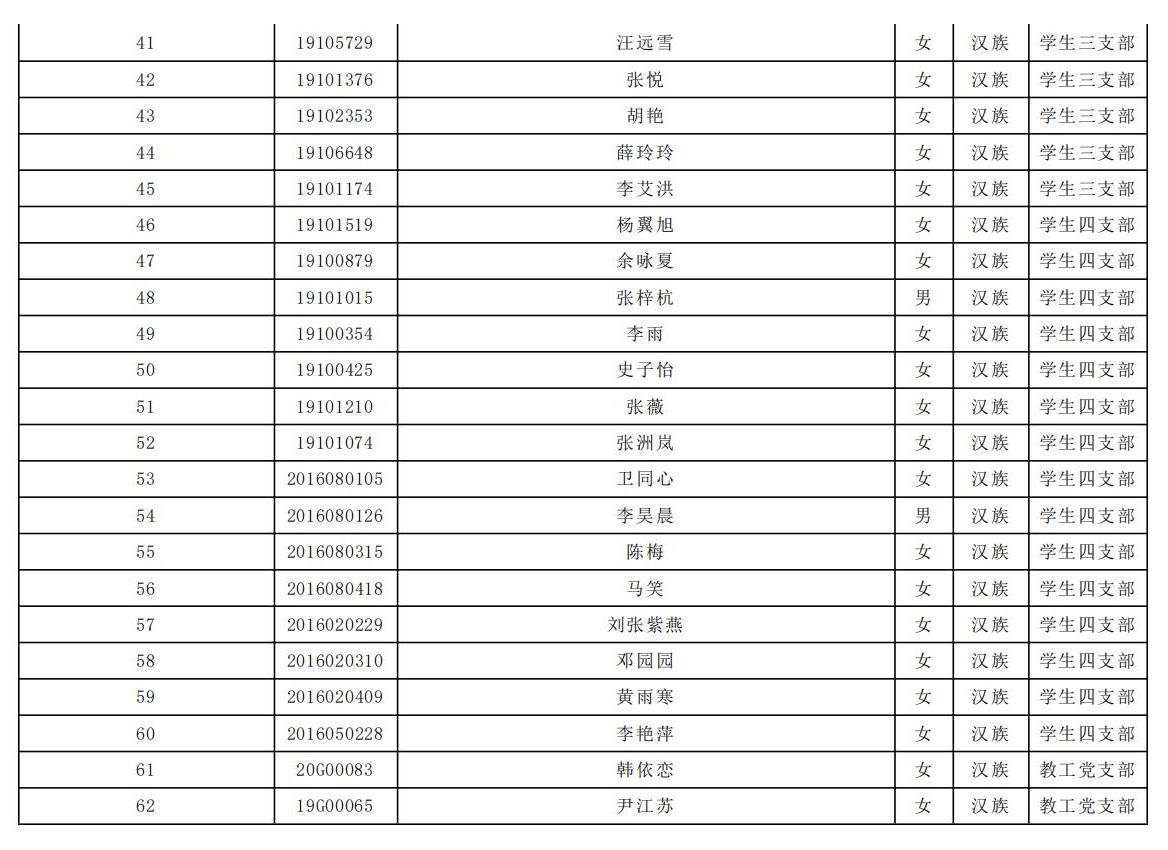 | 41 | 19105729 | 汪远雪 | 女 | 汉族 | 学生三支部 |
|---|---|---|---|---|---|
| 42 | 19101376 | 张悦 | 女 | 汉族 | 学生三支部 |
| 43 | 19102353 | 胡艳 | 女 | 汉族 | 学生三支部 |
| 44 | 19106648 | 薛玲玲 | 女 | 汉族 | 学生三支部 |
| 45 | 19101174 | 李艾洪 | 女 | 汉族 | 学生三支部 |
| 46 | 19101519 | 杨翼旭 | 女 | 汉族 | 学生四支部 |
| 47 | 19100879 | 余咏夏 | 女 | 汉族 | 学生四支部 |
| 48 | 19101015 | 张梓杭 | 男 | 汉族 | 学生四支部 |
| 49 | 19100354 | 李雨 | 女 | 汉族 | 学生四支部 |
| 50 | 19100425 | 史子怡 | 女 | 汉族 | 学生四支部 |
| 51 | 19101210 | 张薇 | 女 | 汉族 | 学生四支部 |
| 52 | 19101074 | 张洲岚 | 女 | 汉族 | 学生四支部 |
| 53 | 2016080105 | 卫同心 | 女 | 汉族 | 学生四支部 |
| 54 | 2016080126 | 李昊晨 | 男 | 汉族 | 学生四支部 |
| 55 | 2016080315 | 陈梅 | 女 | 汉族 | 学生四支部 |
| 56 | 2016080418 | 马笑 | 女 | 汉族 | 学生四支部 |
| 57 | 2016020229 | 刘张紫燕 | 女 | 汉族 | 学生四支部 |
| 58 | 2016020310 | 邓园园 | 女 | 汉族 | 学生四支部 |
| 59 | 2016020409 | 黄雨寒 | 女 | 汉族 | 学生四支部 |
| 60 | 2016050228 | 李艳萍 | 女 | 汉族 | 学生四支部 |
| 61 | 20G00083 | 韩依恋 | 女 | 汉族 | 教工党支部 |
| 62 | 19G00065 | 尹江苏 | 女 | 汉族 | 教工党支部 |